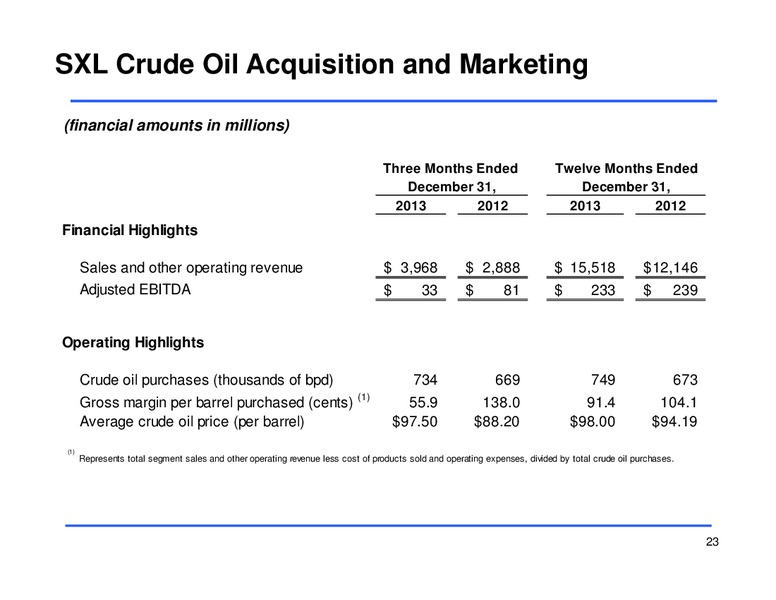 SXL Crude Oil Acquisition and Marketing

(financial amounts in millions)

| | Three Months Ended December 31, 2013 | Three Months Ended December 31, 2012 | Twelve Months Ended December 31, 2013 | Twelve Months Ended December 31, 2012 |
|---|---|---|---|---|
| Financial Highlights | | | | |
| Sales and other operating revenue | \$ 3,968 | \$ 2,888 | \$ 15,518 | \$12,146 |
| Adjusted EBITDA | \$ 33 | \$ 81 | \$ 233 | \$ 239 |
| Operating Highlights | | | | |
| Crude oil purchases (thousands of bpd) | 734 | 669 | 749 | 673 |
| Gross margin per barrel purchased (cents) $^{(1)}$ | 55.9 | 138.0 | 91.4 | 104.1 |
| Average crude oil price (per barrel) | \$97.50 | \$88.20 | \$98.00 | \$94.19 |

$^{(1)}$ Represents total segment sales and other operating revenue less cost of products sold and operating expenses, divided by total crude oil purchases.

23